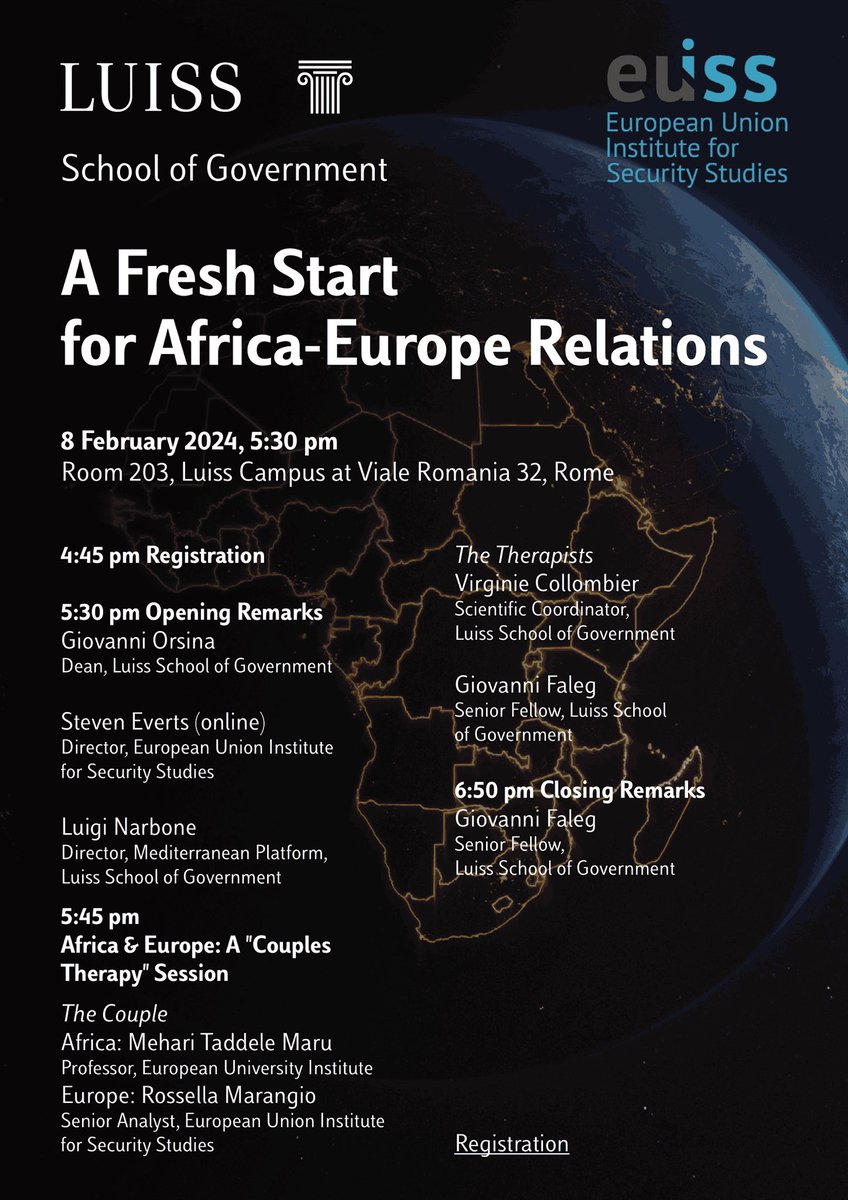 LUISS

School of Government

euiss
European Union Institute for Security Studies

A Fresh Start for Africa-Europe Relations

8 February 2024, 5:30 pm
Room 203, Luiss Campus at Viale Romania 32, Rome

4:45 pm Registration

5:30 pm Opening Remarks
Giovanni Orsina
Dean, Luiss School of Government

Steven Everts (online)
Director, European Union Institute for Security Studies

Luigi Narbone
Director, Mediterranean Platform, Luiss School of Government

5:45 pm
Africa & Europe: A "Couples Therapy" Session

The Couple
Africa: Mehari Taddele Maru
Professor, European University Institute
Europe: Rossella Marangio
Senior Analyst, European Union Institute for Security Studies

The Therapists
Virginie Collombier
Scientific Coordinator, Luiss School of Government

Giovanni Faleg
Senior Fellow, Luiss School of Government

6:50 pm Closing Remarks
Giovanni Faleg
Senior Fellow, Luiss School of Government

Registration